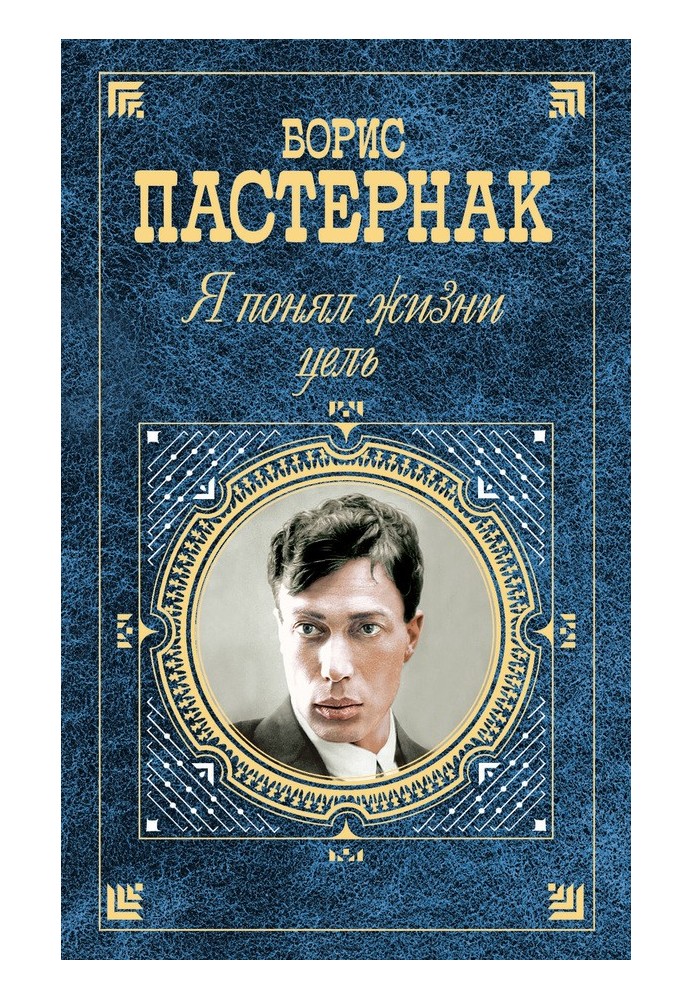 БОРИС
ПАСТЕРНАК

Я понял жизни цель